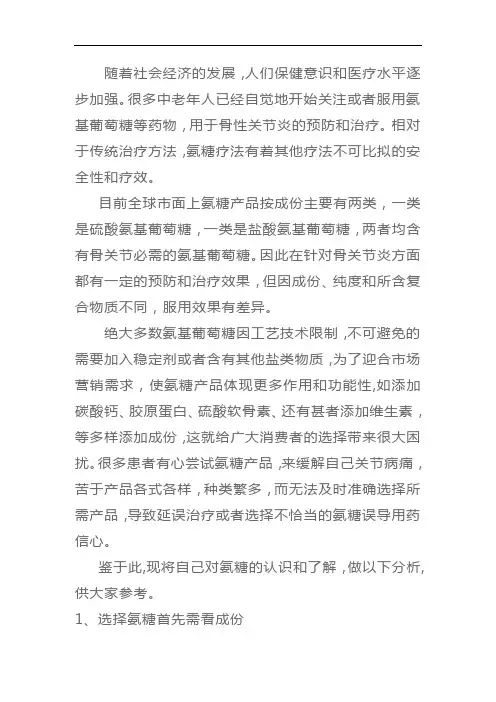 随着社会经济的发展，人们保健意识和医疗水平逐步加强。很多中老年人已经自觉地开始关注或者服用氨基葡萄糖等药物，用于骨性关节炎的预防和治疗。相对于传统治疗方法，氨糖疗法有着其他疗法不可比拟的安全性和疗效。

目前全球市面上氨糖产品按成份主要有两类，一类是硫酸氨基葡萄糖，一类是盐酸氨基葡萄糖，两者均含有骨关节必需的氨基葡萄糖。因此在针对骨关节炎方面都有一定的预防和治疗效果，但因成份、纯度和所含复合物质不同，服用效果有差异。

绝大多数氨基葡萄糖因工艺技术限制，不可避免的需要加入稳定剂或者含有其他盐类物质，为了迎合市场营销需求，使氨糖产品体现更多作用和功能性，如添加碳酸钙、胶原蛋白、硫酸软骨素、还有甚者添加维生素，等多样添加成份，这就给广大消费者的选择带来很大困扰。很多患者有心尝试氨糖产品，来缓解自己关节病痛，苦于产品各式各样，种类繁多，而无法及时准确选择所需产品，导致延误治疗或者选择不恰当的氨糖误导用药信心。

鉴于此,现将自己对氨糖的认识和了解，做以下分析,供大家参考。

1、选择氨糖首先需看成份